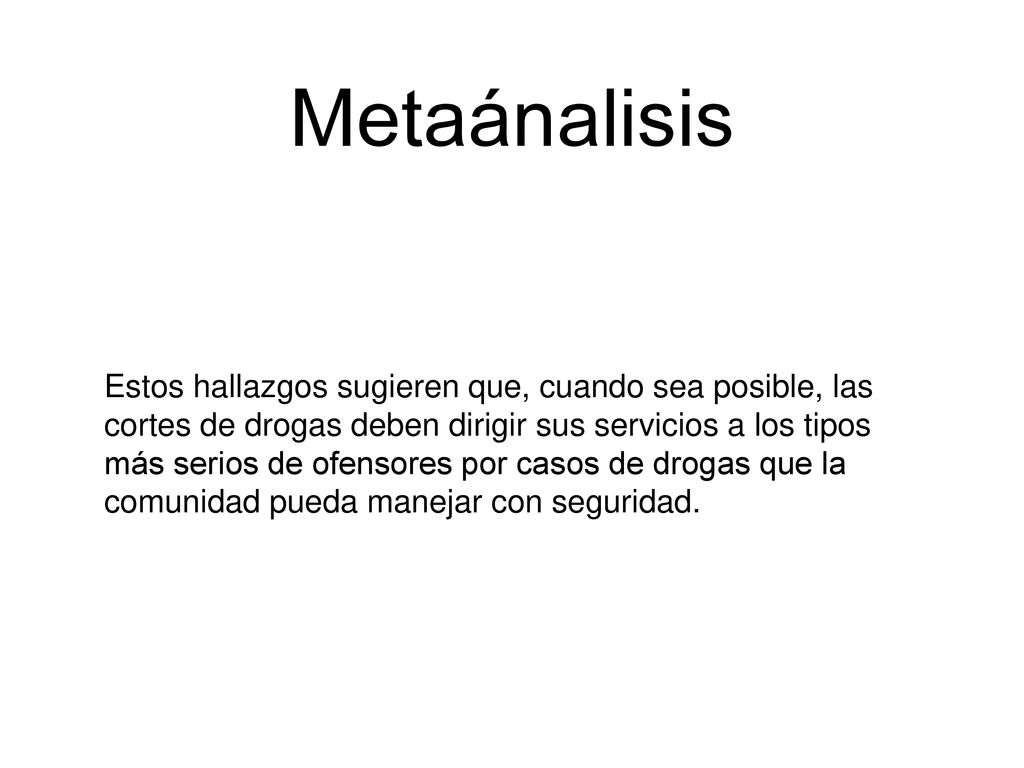 Metaánalisis

Estos hallazgos sugieren que, cuando sea posible, las cortes de drogas deben dirigir sus servicios a los tipos más serios de ofensores por casos de drogas que la comunidad pueda manejar con seguridad.